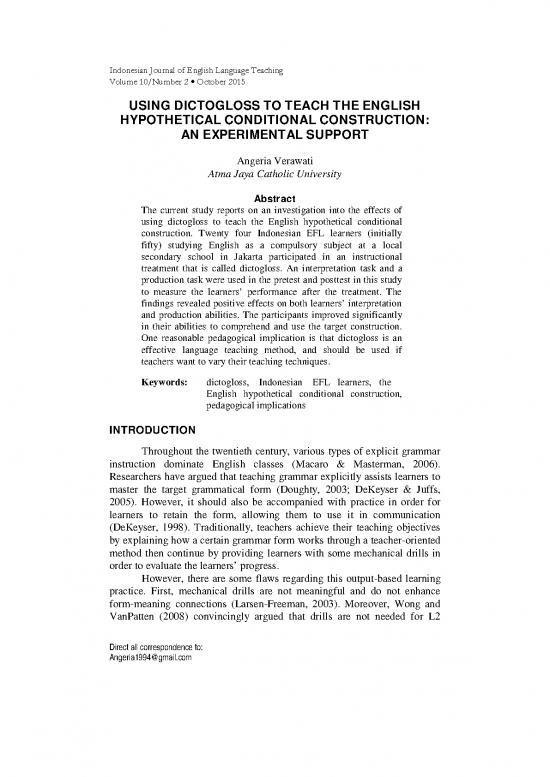 Indonesian Journal of English Language Teaching
Volume 10/Number 2 • October 2015

USING DICTOGLOSS TO TEACH THE ENGLISH HYPOTHETICAL CONDITIONAL CONSTRUCTION: AN EXPERIMENTAL SUPPORT

Angeria Verawati
Atma Jaya Catholic University

Abstract
The current study reports on an investigation into the effects of using dictogloss to teach the English hypothetical conditional construction. Twenty four Indonesian EFL learners (initially fifty) studying English as a compulsory subject at a local secondary school in Jakarta participated in an instructional treatment that is called dictogloss. An interpretation task and a production task were used in the pretest and posttest in this study to measure the learners' performance after the treatment. The findings revealed positive effects on both learners' interpretation and production abilities. The participants improved significantly in their abilities to comprehend and use the target construction. One reasonable pedagogical implication is that dictogloss is an effective language teaching method, and should be used if teachers want to vary their teaching techniques.

Keywords: dictogloss, Indonesian EFL learners, the English hypothetical conditional construction, pedagogical implications

INTRODUCTION

Throughout the twentieth century, various types of explicit grammar instruction dominate English classes (Macaro & Masterman, 2006). Researchers have argued that teaching grammar explicitly assists learners to master the target grammatical form (Doughty, 2003; DeKeyser & Juffs, 2005). However, it should also be accompanied with practice in order for learners to retain the form, allowing them to use it in communication (DeKeyser, 1998). Traditionally, teachers achieve their teaching objectives by explaining how a certain grammar form works through a teacher-oriented method then continue by providing learners with some mechanical drills in order to evaluate the learners' progress.

However, there are some flaws regarding this output-based learning practice. First, mechanical drills are not meaningful and do not enhance form-meaning connections (Larsen-Freeman, 2003). Moreover, Wong and VanPatten (2008) convincingly argued that drills are not needed for L2

Direct all correspondence to:
Angeria1994@gmail.com